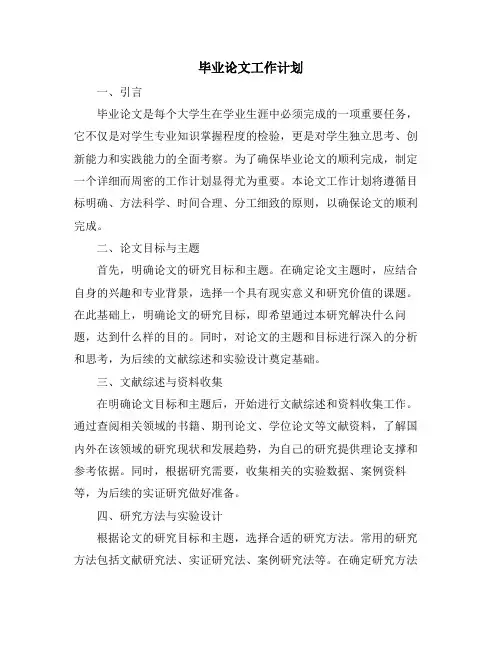 毕业论文工作计划

一、引言

毕业论文是每个大学生在学业生涯中必须完成的一项重要任务，它不仅是对学生专业知识掌握程度的检验，更是对学生独立思考、创新能力和实践能力的全面考察。为了确保毕业论文的顺利完成，制定一个详细而周密的工作计划显得尤为重要。本论文工作计划将遵循目标明确、方法科学、时间合理、分工细致的原则，以确保论文的顺利完成。

二、论文目标与主题

首先，明确论文的研究目标和主题。在确定论文主题时，应结合自身的兴趣和专业背景，选择一个具有现实意义和研究价值的课题。在此基础上，明确论文的研究目标，即希望通过本研究解决什么问题，达到什么样的目的。同时，对论文的主题和目标进行深入的分析和思考，为后续的文献综述和实验设计奠定基础。

三、文献综述与资料收集

在明确论文目标和主题后，开始进行文献综述和资料收集工作。通过查阅相关领域的书籍、期刊论文、学位论文等文献资料，了解国内外在该领域的研究现状和发展趋势，为自己的研究提供理论支撑和参考依据。同时，根据研究需要，收集相关的实验数据、案例资料等，为后续的实证研究做好准备。

四、研究方法与实验设计

根据论文的研究目标和主题，选择合适的研究方法。常用的研究方法包括文献研究法、实证研究法、案例研究法等。在确定研究方法